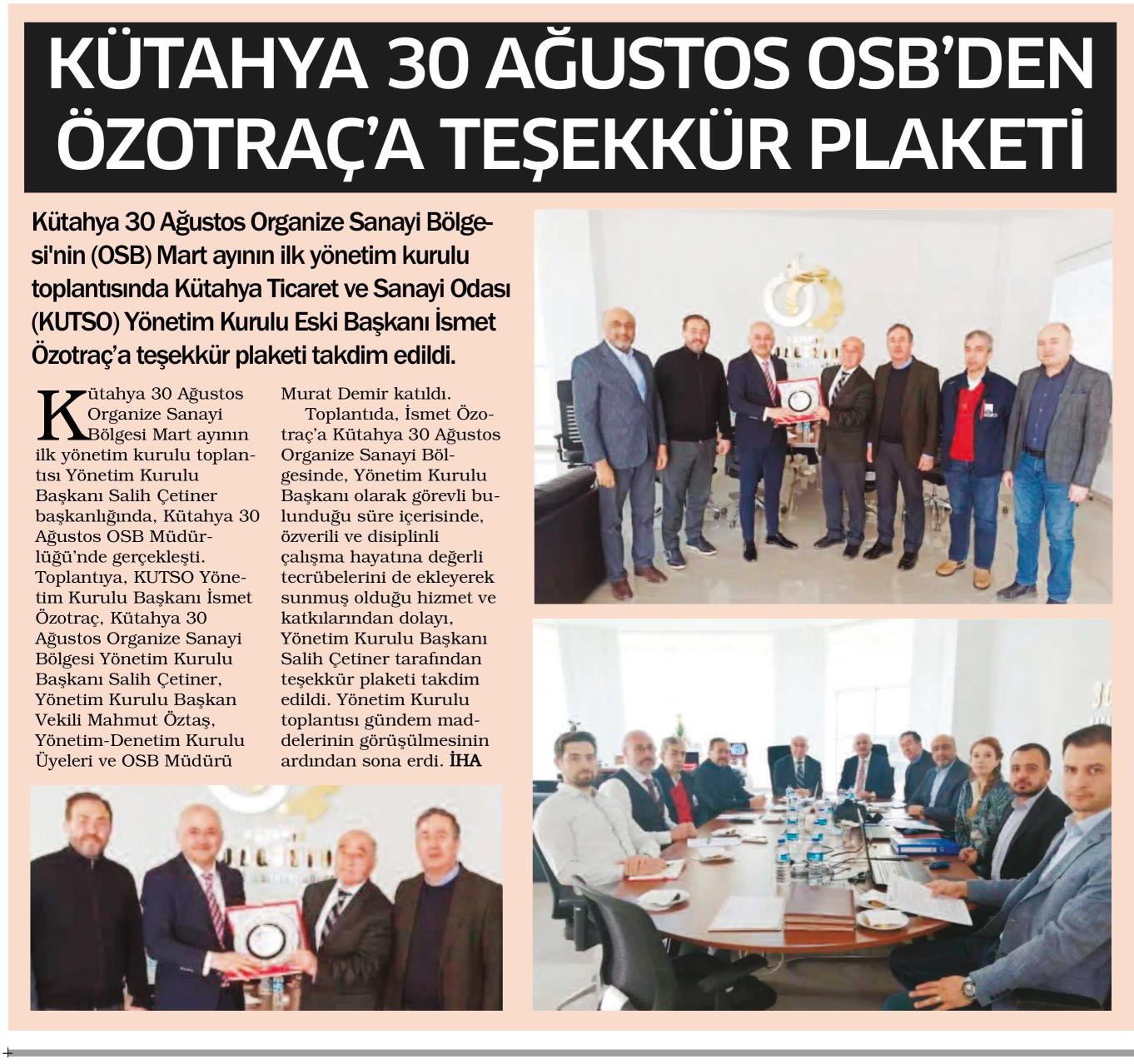 KÜTAHYA 30 AĞUSTOS OSB'DEN ÖZOTRAÇ'A TEŞEKKÜR PLAKETİ

Kütahya 30 Ağustos Organize Sanayi Bölgesi'nin (OSB) Mart ayının ilk yönetim kurulu toplantısında Kütahya Ticaret ve Sanayi Odası (KUTSO) Yönetim Kurulu Eski Başkanı İsmet Özotraç'a teşekkür plaketi takdim edildi.

Kütahya 30 Ağustos Organize Sanayi Bölgesi Mart ayının ilk yönetim kurulu toplantısı Yönetim Kurulu Başkanı Salih Çetiner başkanlığında, Kütahya 30 Ağustos OSB Müdürlüğü'nde gerçekleşti. Toplantıya, KUTSO Yönetim Kurulu Başkanı İsmet Özotraç, Kütahya 30 Ağustos Organize Sanayi Bölgesi Yönetim Kurulu Başkanı Salih Çetiner, Yönetim Kurulu Başkan Vekili Mahmut Öztaş, Yönetim-Denetim Kurulu Üyeleri ve OSB Müdürü Murat Demir katıldı.

Toplantıda, İsmet Özotraç'a Kütahya 30 Ağustos Organize Sanayi Bölgesinde, Yönetim Kurulu Başkanı olarak görevli bulunduğu süre içerisinde, özverili ve disiplinli çalışma hayatına değerli tecrübelerini de ekleyerek sunmuş olduğu hizmet ve katkılarından dolayı, Yönetim Kurulu Başkanı Salih Çetiner tarafından teşekkür plaketi takdim edildi. Yönetim Kurulu toplantısı gündem maddelerinin görüşülmesinin ardından sona erdi. İHA